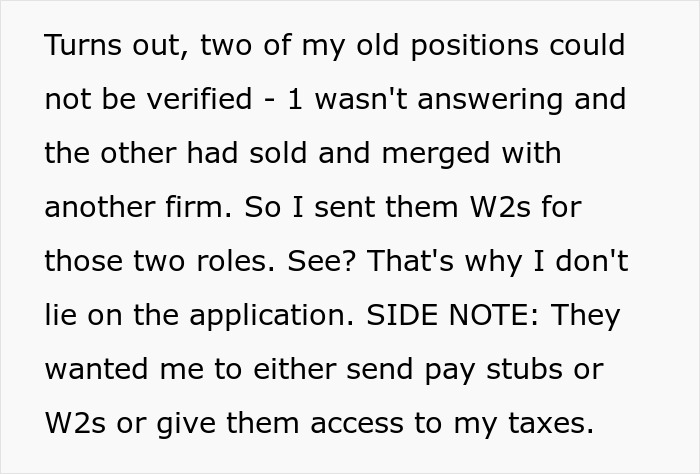 Turns out, two of my old positions could not be verified - 1 wasn't answering and the other had sold and merged with another firm. So I sent them W2s for those two roles. See? That's why I don't lie on the application. SIDE NOTE: They wanted me to either send pay stubs or W2s or give them access to my taxes.